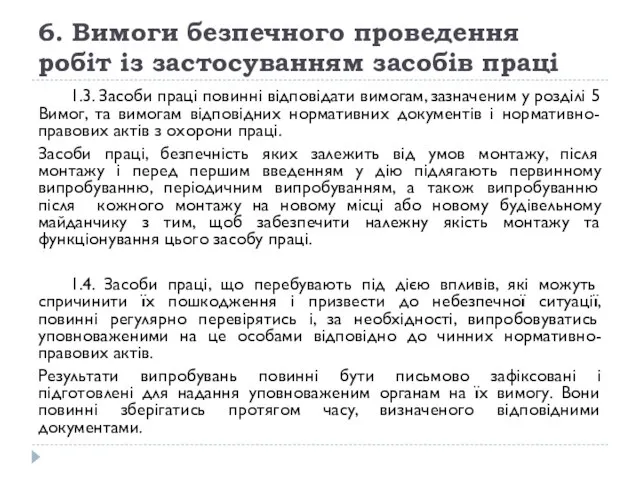 6. Вимоги безпечного проведення робіт із застосуванням засобів праці

1.3. Засоби праці повинні відповідати вимогам, зазначеним у розділі 5 Вимог, та вимогам відповідних нормативних документів і нормативно-правових актів з охорони праці.

Засоби праці, безпечність яких залежить від умов монтажу, після монтажу і перед першим введенням у дію підлягають первинному випробуванню, періодичним випробуванням, а також випробуванню після кожного монтажу на новому місці або новому будівельному майданчику з тим, щоб забезпечити належну якість монтажу та функціонування цього засобу праці.

1.4. Засоби праці, що перебувають під дією впливів, які можуть спричинити їх пошкодження і призвести до небезпечної ситуації, повинні регулярно перевірятись і, за необхідності, випробовуватись уповноваженими на це особами відповідно до чинних нормативно-правових актів.

Результати випробувань повинні бути письмово зафіксовані і підготовлені для надання уповноваженим органам на їх вимогу. Вони повинні зберігатись протягом часу, визначеного відповідними документами.